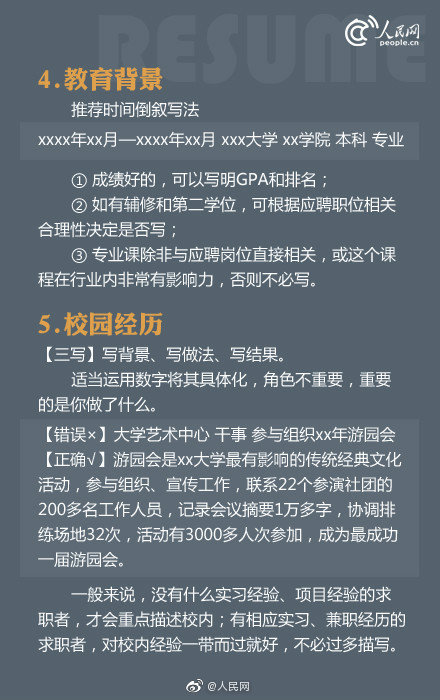 RESUME

人民网
people.cn

4.教育背景

推荐时间倒叙写法

xxxx年xx月—xxxx年xx月 xxx大学 xx学院 本科 专业

① 成绩好的，可以写明GPA和排名；

② 如有辅修和第二学位，可根据应聘职位相关合理性决定是否写；

③ 专业课除非与应聘岗位直接相关，或这个课程在行业内非常有影响力，否则不必写。

5.校园经历

【三写】写背景、写做法、写结果。

适当运用数字将其具体化，角色不重要，重要的是你做了什么。

【错误×】大学艺术中心 干事 参与组织xx年游园会

【正确√】游园会是xx大学最有影响的传统经典文化活动，参与组织、宣传工作，联系22个参演社团的200多名工作人员，记录会议摘要1万多字，协调排练场地32次，活动有3000多人次参加，成为最成功一届游园会。

一般来说，没有什么实习经验、项目经验的求职者，才会重点描述校内；有相应实习、兼职经历的求职者，对校内经验一带而过就好，不必过多描写。

@人民网